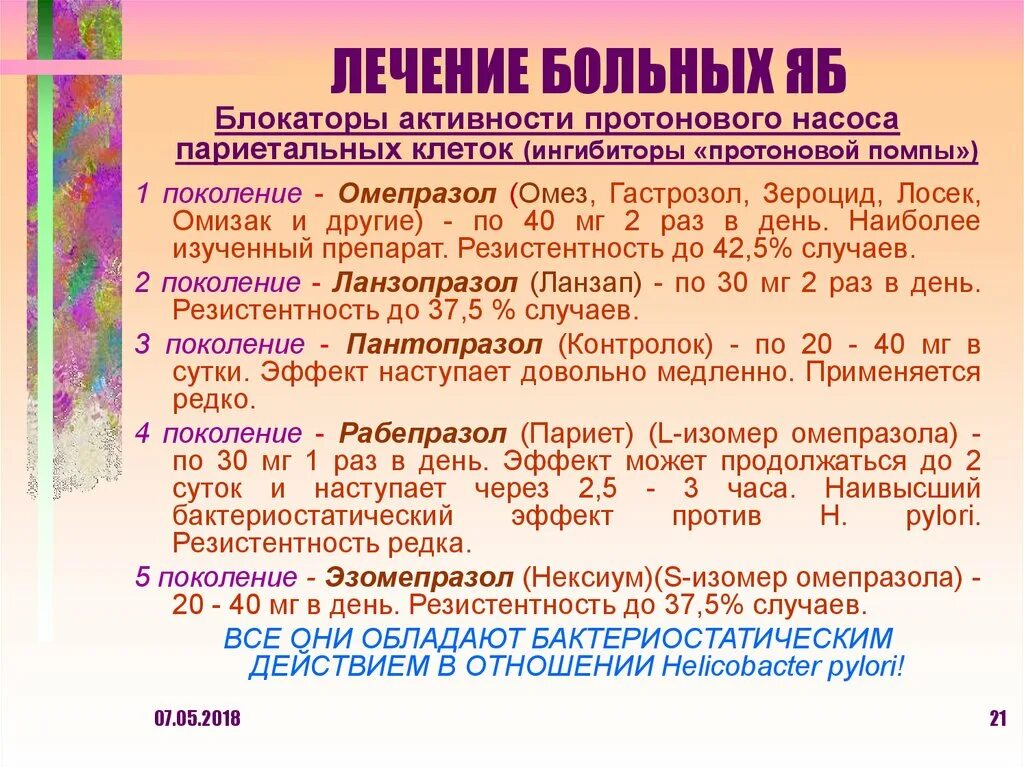 ЛЕЧЕНИЕ БОЛЬНЫХ ЯБ

Блокаторы активности протонового насоса париетальных клеток (ингибиторы «протоновой помпы»)

1 поколение - Омепразол (Омез, Гастрозол, Зероцид, Лосек, Омизак и другие) - по 40 мг 2 раз в день. Наиболее изученный препарат. Резистентность до 42,5% случаев.

2 поколение - Ланзопразол (Ланзап) - по 30 мг 2 раз в день. Резистентность до 37,5 % случаев.

3 поколение - Пантопразол (Контролок) - по 20 - 40 мг в сутки. Эффект наступает довольно медленно. Применяется редко.

4 поколение - Рабепразол (Париет) (L-изомер омепразола) - по 30 мг 1 раз в день. Эффект может продолжаться до 2 суток и наступает через 2,5 - 3 часа. Наивысший бактериостатический эффект против H. pylori. Резистентность редка.

5 поколение - Эзомепразол (Нексиум)(S-изомер омепразола) - 20 - 40 мг в день. Резистентность до 37,5% случаев.

ВСЕ ОНИ ОБЛАДАЮТ БАКТЕРИОСТАТИЧЕСКИМ ДЕЙСТВИЕМ В ОТНОШЕНИИ Helicobacter pylori!

07.05.2018

21